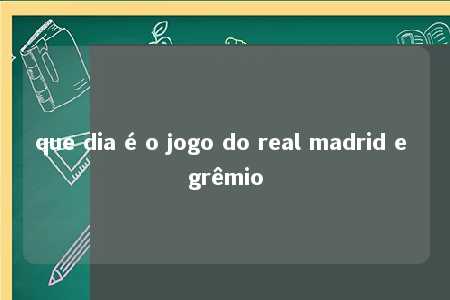 que dia é o jogo do real madrid e grêmio